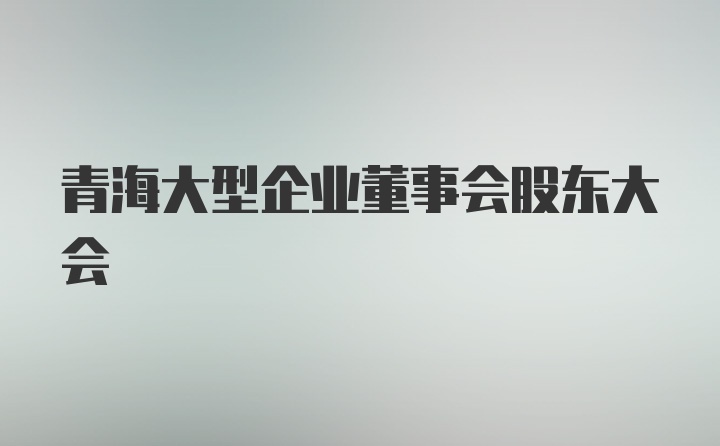 青海大型企业董事会股东大会